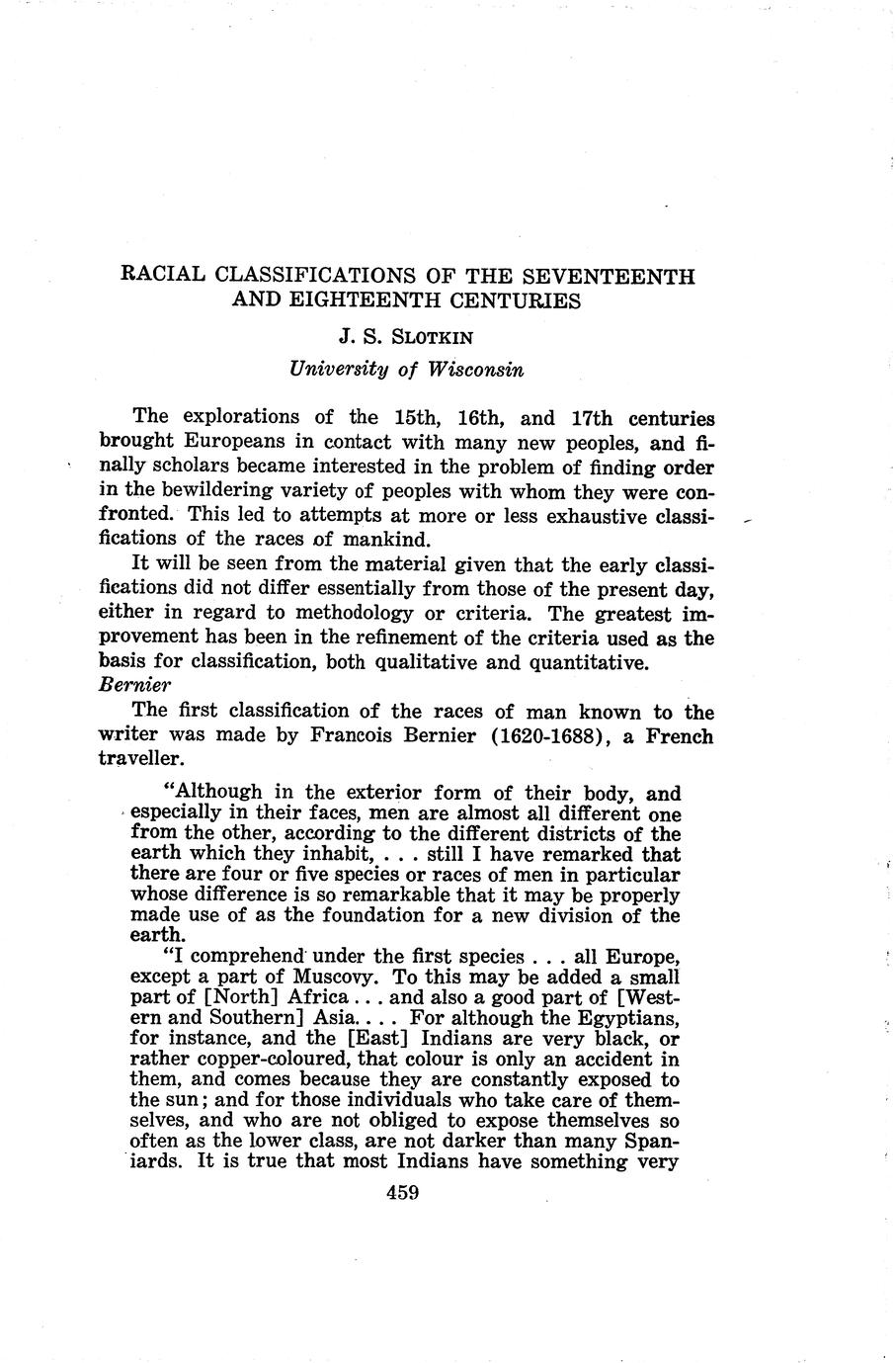 RACIAL CLASSIFICATIONS OF THE SEVENTEENTH AND EIGHTEENTH CENTURIES

J. S. SLOTKIN

University of Wisconsin

The explorations of the 15th, 16th, and 17th centuries brought Europeans in contact with many new peoples, and finally scholars became interested in the problem of finding order in the bewildering variety of peoples with whom they were confronted. This led to attempts at more or less exhaustive classifications of the races of mankind.

It will be seen from the material given that the early classifications did not differ essentially from those of the present day, either in regard to methodology or criteria. The greatest improvement has been in the refinement of the criteria used as the basis for classification, both qualitative and quantitative.

Bernier

The first classification of the races of man known to the writer was made by Francois Bernier (1620-1688), a French traveller.

"Although in the exterior form of their body, and especially in their faces, men are almost all different one from the other, according to the different districts of the earth which they inhabit, . . . still I have remarked that there are four or five species or races of men in particular whose difference is so remarkable that it may be properly made use of as the foundation for a new division of the earth.

"I comprehend under the first species . . . all Europe, except a part of Muscovy. To this may be added a small part of [North] Africa . . . and also a good part of [Western and Southern] Asia. . . . For although the Egyptians, for instance, and the [East] Indians are very black, or rather copper-coloured, that colour is only an accident in them, and comes because they are constantly exposed to the sun; and for those individuals who take care of themselves, and who are not obliged to expose themselves so often as the lower class, are not darker than many Spaniards. It is true that most Indians have something very

459